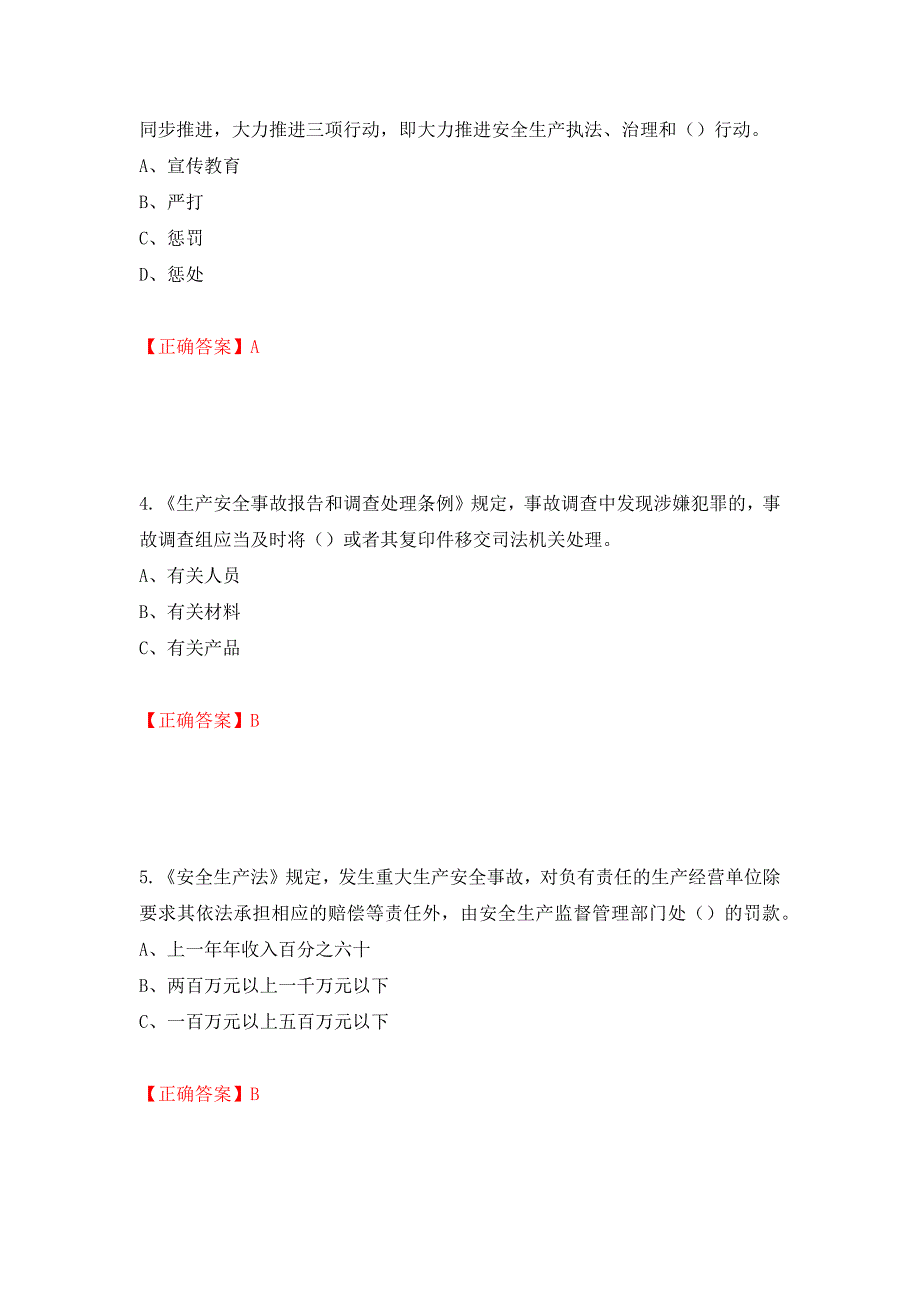 同步推进，大力推进三项行动，即大力推进安全生产执法、治理和（）行动。
A、宣传教育
B、严打
C、惩罚
D、惩处

【正确答案】A

4.《生产安全事故报告和调查处理条例》规定，事故调查中发现涉嫌犯罪的，事故调查组应当及时将（）或者其复印件移交司法机关处理。
A、有关人员
B、有关材料
C、有关产品

【正确答案】B

5.《安全生产法》规定，发生重大生产安全事故，对负有责任的生产经营单位除要求其依法承担相应的赔偿等责任外，由安全生产监督管理部门处（）的罚款。
A、上一年年收入百分之六十
B、两百万元以上一千万元以下
C、一百万元以上五百万元以下

【正确答案】B